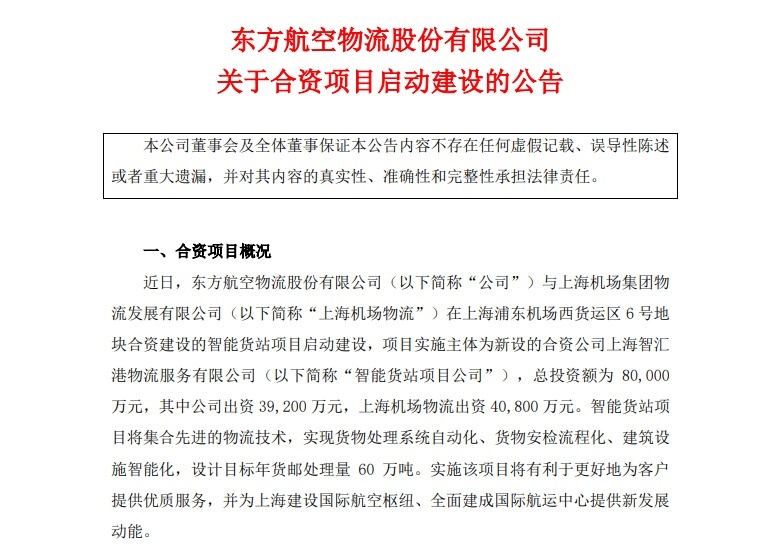 东方航空物流股份有限公司
关于合资项目启动建设的公告

本公司董事会及全体董事保证本公告内容不存在任何虚假记载、误导性陈述或者重大遗漏，并对其内容的真实性、准确性和完整性承担法律责任。

一、合资项目概况

近日，东方航空物流股份有限公司（以下简称“公司”）与上海机场集团物流发展有限公司（以下简称“上海机场物流”）在上海浦东机场西货运区 6 号地块合资建设的智能货站项目启动建设，项目实施主体为新设的合资公司上海智汇港物流服务有限公司（以下简称“智能货站项目公司”），总投资额为 80,000 万元，其中公司出资 39,200 万元，上海机场物流出资 40,800 万元。智能货站项目将集合先进的物流技术，实现货物处理系统自动化、货物安检流程化、建筑设施智能化，设计目标年货邮处理量 60 万吨。实施该项目将有利于更好地为客户提供优质服务，并为上海建设国际航空枢纽、全面建成国际航运中心提供新发展动能。